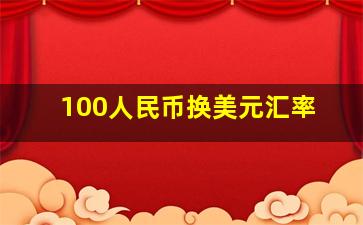 100人民币换美元汇率